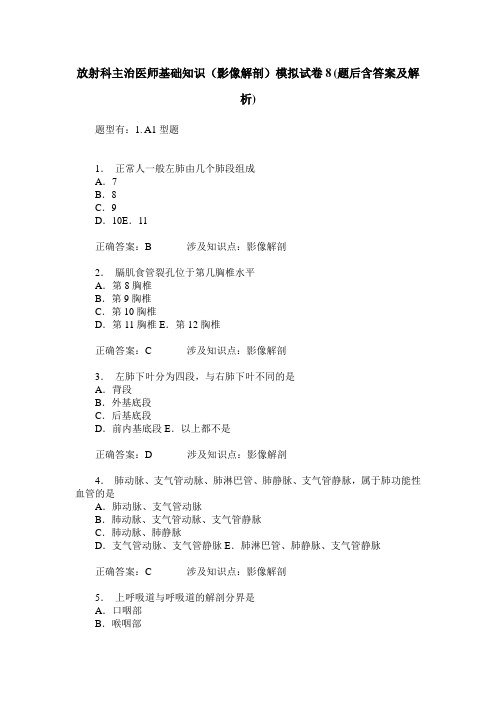 放射科主治医师基础知识（影像解剖）模拟试卷 8 (题后含答案及解析)

题型有：1. A1 型题

1. 正常人一般左肺由几个肺段组成
A．7
B．8
C．9
D．10E．11

正确答案：B　　涉及知识点：影像解剖

2. 膈肌食管裂孔位于第几胸椎水平
A．第 8 胸椎
B．第 9 胸椎
C．第 10 胸椎
D．第 11 胸椎 E．第 12 胸椎

正确答案：C　　涉及知识点：影像解剖

3. 左肺下叶分为四段，与右肺下叶不同的是
A．背段
B．外基底段
C．后基底段
D．前内基底段 E．以上都不是

正确答案：D　　涉及知识点：影像解剖

4. 肺动脉、支气管动脉、肺淋巴管、肺静脉、支气管静脉，属于肺功能性血管的是
A．肺动脉、支气管动脉
B．肺动脉、支气管动脉、支气管静脉
C．肺动脉、肺静脉
D．支气管动脉、支气管静脉 E．肺淋巴管、肺静脉、支气管静脉

正确答案：C　　涉及知识点：影像解剖

5. 上呼吸道与呼吸道的解剖分界是
A．口咽部
B．喉咽部